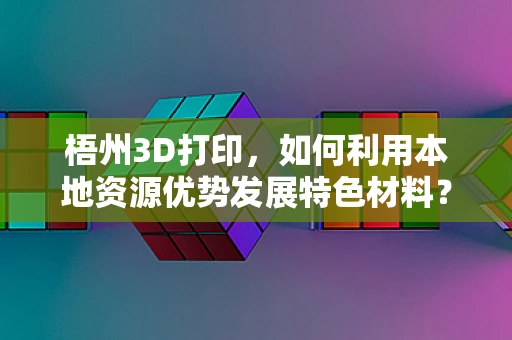 梧州3D打印，如何利用本地资源优势发展特色材料？